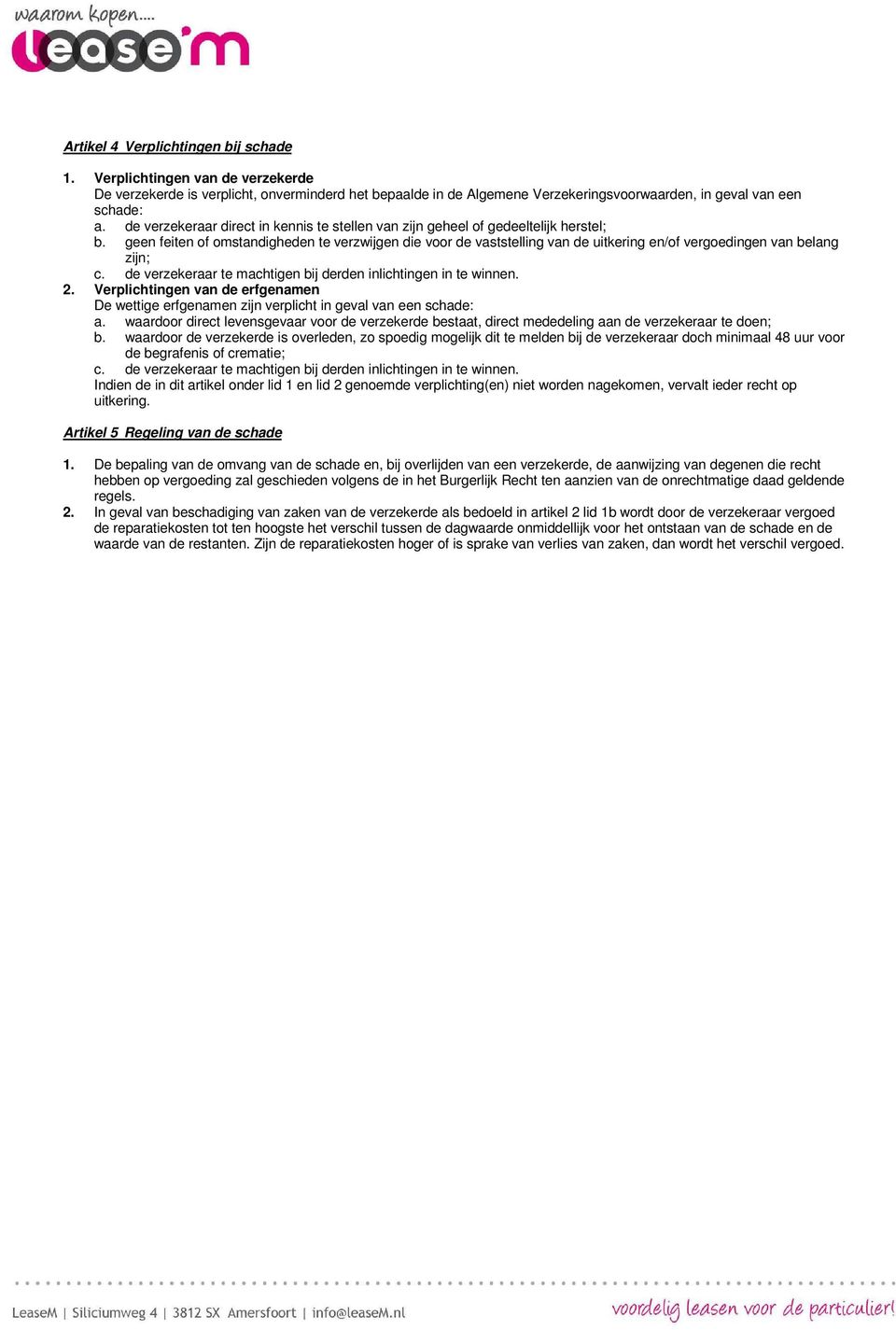 waarom kopen....
lease'm

Artikel 4 Verplichtingen bij schade

1. Verplichtingen van de verzekerde
De verzekerde is verplicht, onverminderd het bepaalde in de Algemene Verzekeringsvoorwaarden, in geval van een schade:
a. de verzekeraar direct in kennis te stellen van zijn geheel of gedeeltelijk herstel;
b. geen feiten of omstandigheden te verzwijgen die voor de vaststelling van de uitkering en/of vergoedingen van belang zijn;
c. de verzekeraar te machtigen bij derden inlichtingen in te winnen.
2. Verplichtingen van de erfgenamen
De wettige erfgenamen zijn verplicht in geval van een schade:
a. waardoor direct levensgevaar voor de verzekerde bestaat, direct mededeling aan de verzekeraar te doen;
b. waardoor de verzekerde is overleden, zo spoedig mogelijk dit te melden bij de verzekeraar doch minimaal 48 uur voor de begrafenis of crematie;
c. de verzekeraar te machtigen bij derden inlichtingen in te winnen.
Indien de in dit artikel onder lid 1 en lid 2 genoemde verplichting(en) niet worden nagekomen, vervalt ieder recht op uitkering.

Artikel 5 Regeling van de schade

1. De bepaling van de omvang van de schade en, bij overlijden van een verzekerde, de aanwijzing van degenen die recht hebben op vergoeding zal geschieden volgens de in het Burgerlijk Recht ten aanzien van de onrechtmatige daad geldende regels.
2. In geval van beschadiging van zaken van de verzekerde als bedoeld in artikel 2 lid 1b wordt door de verzekeraar vergoed de reparatiekosten tot ten hoogste het verschil tussen de dagwaarde onmiddellijk voor het ontstaan van de schade en de waarde van de restanten. Zijn de reparatiekosten hoger of is sprake van verlies van zaken, dan wordt het verschil vergoed.

LeaseM | Siliciumweg 4 | 3812 SX Amersfoort | info@leaseM.nl
voordelig leasen voor de particulier!